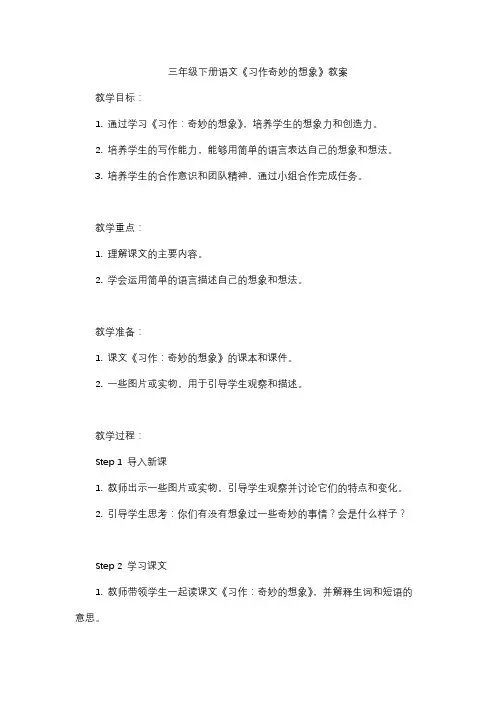 三年级下册语文《习作奇妙的想象》教案

教学目标：

1. 通过学习《习作：奇妙的想象》，培养学生的想象力和创造力。

2. 培养学生的写作能力，能够用简单的语言表达自己的想象和想法。

3. 培养学生的合作意识和团队精神，通过小组合作完成任务。

教学重点：

1. 理解课文的主要内容。

2. 学会运用简单的语言描述自己的想象和想法。

教学准备：

1. 课文《习作：奇妙的想象》的课本和课件。

2. 一些图片或实物，用于引导学生观察和描述。

教学过程：

Step 1 导入新课

1. 教师出示一些图片或实物，引导学生观察并讨论它们的特点和变化。

2. 引导学生思考：你们有没有想象过一些奇妙的事情？会是什么样子？

Step 2 学习课文

1. 教师带领学生一起读课文《习作：奇妙的想象》，并解释生词和短语的意思。